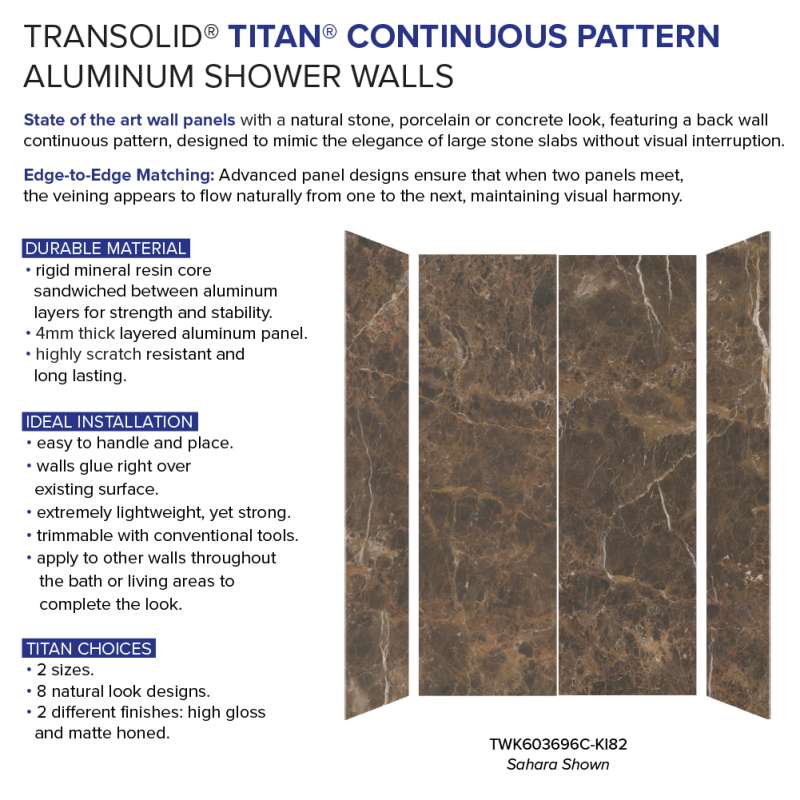 TRANSOLID® TITAN® CONTINUOUS PATTERN ALUMINUM SHOWER WALLS

State of the art wall panels with a natural stone, porcelain or concrete look, featuring a back wall continuous pattern, designed to mimic the elegance of large stone slabs without visual interruption.

Edge-to-Edge Matching: Advanced panel designs ensure that when two panels meet, the veining appears to flow naturally from one to the next, maintaining visual harmony.

DURABLE MATERIAL
• rigid mineral resin core sandwiched between aluminum layers for strength and stability.
• 4mm thick layered aluminum panel.
• highly scratch resistant and long lasting.

IDEAL INSTALLATION
• easy to handle and place.
• walls glue right over existing surface.
• extremely lightweight, yet strong.
• trimmable with conventional tools.
• apply to other walls throughout the bath or living areas to complete the look.

TITAN CHOICES
• 2 sizes.
• 8 natural look designs.
• 2 different finishes: high gloss and matte honed.

TWK603696C-KI82
Sahara Shown